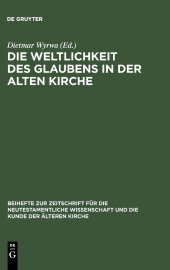 DE GRUYTER

Dietmar Wyrwa (Ed.)

DIE WELTLICHKEIT DES GLAUBENS IN DER ALTEN KIRCHE

BEIHEFTE ZUR ZEITSCHRIFT FÜR DIE NEUTESTAMENTLICHE WISSENSCHAFT UND DIE KUNDE DER ÄLTEREN KIRCHE

DE G